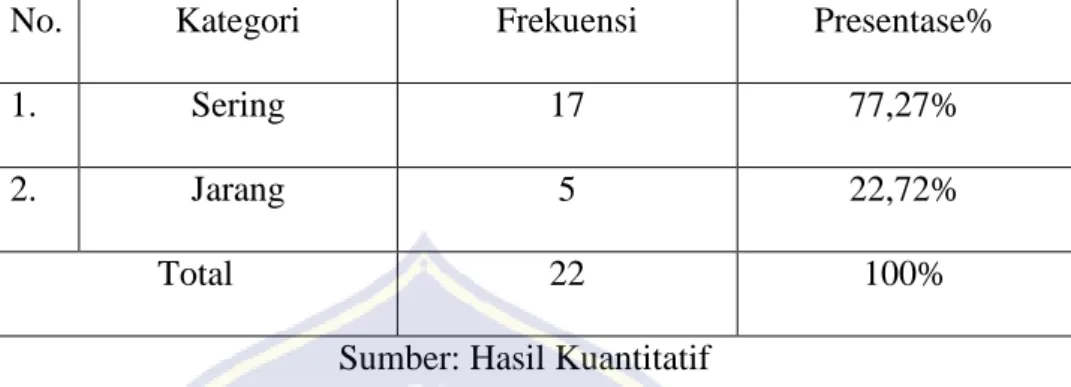 | No. | Kategori | Frekuensi | Presentase% |
|---|---|---|---|
| 1. | Sering | 17 | 77,27% |
| 2. | Jarang | 5 | 22,72% |
| Total | | 22 | 100% |

Sumber: Hasil Kuantitatif